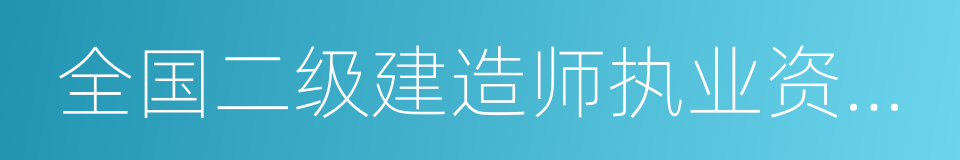 全国二级建造师执业资...